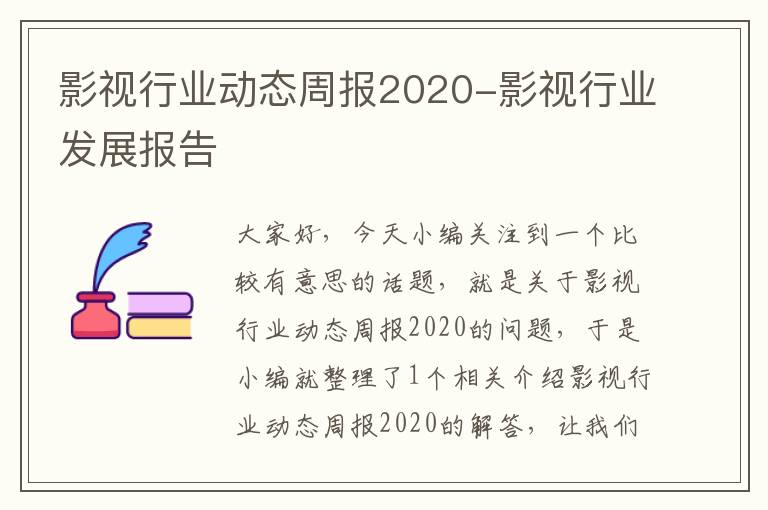 影视行业动态周报2020-影视行业发展报告

大家好，今天小编关注到一个比较有意思的话题，就是关于影视行业动态周报2020的问题，于是小编就整理了1个相关介绍影视行业动态周报2020的解答，让我们